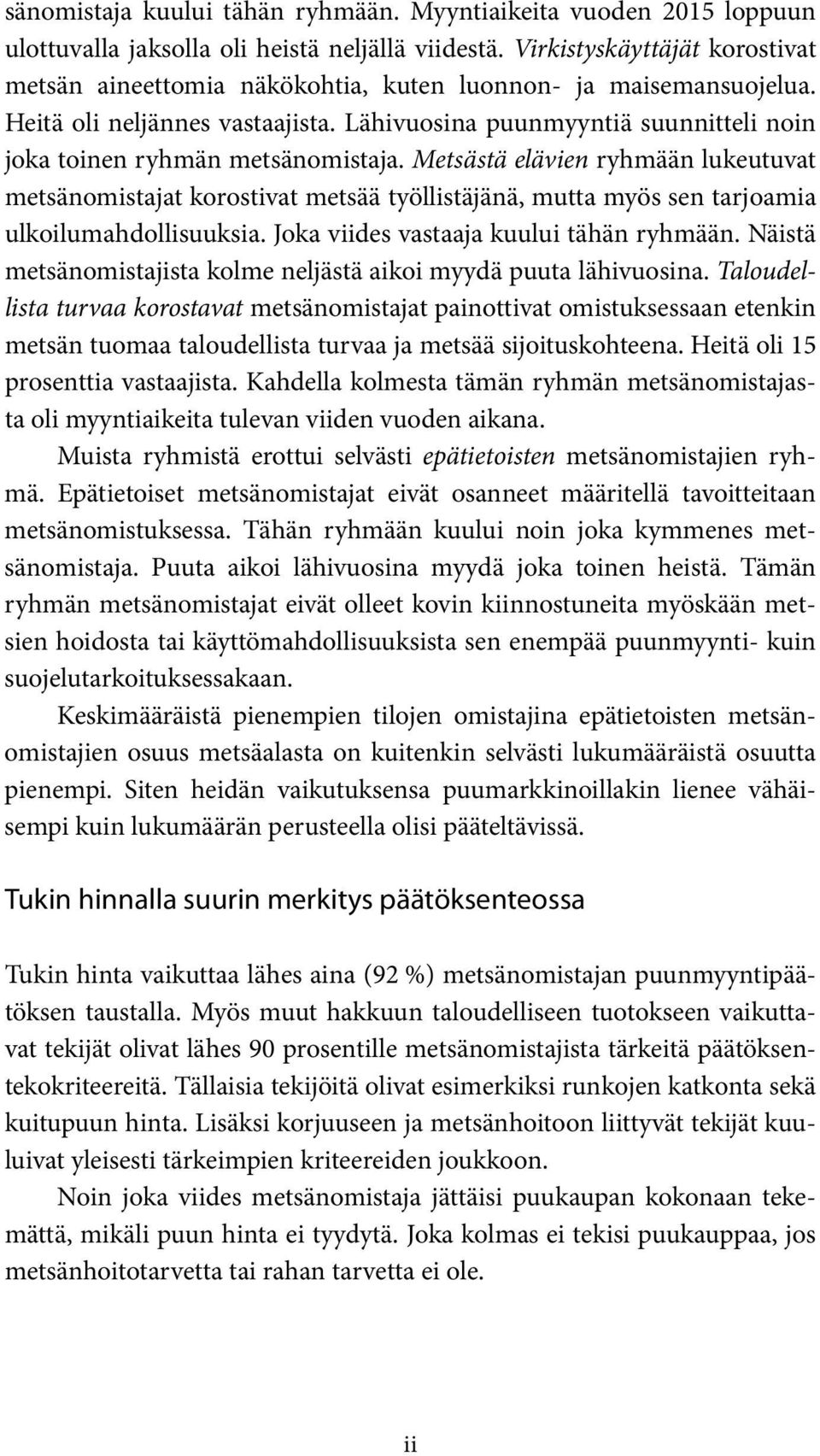 sänomistaja kuului tähän ryhmään. Myyntiaikeita vuoden 2015 loppuun ulottuvalla jaksolla oli heistä neljällä viidestä. Virkistyskäyttäjät korostivat metsän aineettomia näkökohtia, kuten luonnon- ja maisemansuojelua. Heitä oli neljännes vastaajista. Lähivuosina puunmyyntiä suunnitteli noin joka toinen ryhmän metsänomistaja. Metsästä elävien ryhmään lukeutuvat metsänomistajat korostivat metsää työllistäjänä, mutta myös sen tarjoamia ulkoilumahdollisuuksia. Joka viides vastaaja kuului tähän ryhmään. Näistä metsänomistajista kolme neljästä aikoi myydä puuta lähivuosina. Taloudellista turvaa korostavat metsänomistajat painottivat omistuksessaan etenkin metsän tuomaa taloudellista turvaa ja metsää sijoituskohteena. Heitä oli 15 prosenttia vastaajista. Kahdella kolmesta tämän ryhmän metsänomistajasta oli myyntiaikeita tulevan viiden vuoden aikana.

Muista ryhmistä erottui selvästi epätietoisten metsänomistajien ryhmä. Epätietoiset metsänomistajat eivät osanneet määritellä tavoitteitaan metsänomistuksessa. Tähän ryhmään kuului noin joka kymmenes metsänomistaja. Puuta aikoi lähivuosina myydä joka toinen heistä. Tämän ryhmän metsänomistajat eivät olleet kovin kiinnostuneita myöskään metsien hoidosta tai käyttömahdollisuuksista sen enempää puunmyynti- kuin suojelutarkoituksessakaan.

Keskimääräistä pienempien tilojen omistajina epätietoisten metsänomistajien osuus metsäalasta on kuitenkin selvästi lukumääräistä osuutta pienempi. Siten heidän vaikutuksensa puumarkkinoillakin lienee vähäisempi kuin lukumäärän perusteella olisi pääteltävissä.

Tukin hinnalla suurin merkitys päätöksenteossa

Tukin hinta vaikuttaa lähes aina (92 %) metsänomistajan puunmyyntipäätöksen taustalla. Myös muut hakkuun taloudelliseen tuotokseen vaikuttavat tekijät olivat lähes 90 prosentille metsänomistajista tärkeitä päätöksentekokriteereitä. Tällaisia tekijöitä olivat esimerkiksi runkojen katkonta sekä kuitupuun hinta. Lisäksi korjuuseen ja metsänhoitoon liittyvät tekijät kuuluivat yleisesti tärkeimpien kriteereiden joukkoon.

Noin joka viides metsänomistaja jättäisi puukaupan kokonaan tekemättä, mikäli puun hinta ei tyydytä. Joka kolmas ei tekisi puukauppaa, jos metsänhoitotarvetta tai rahan tarvetta ei ole.

ii